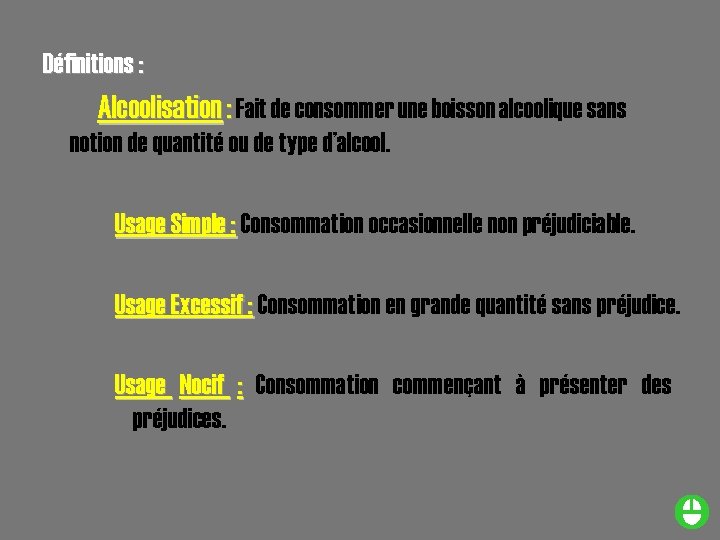 Définitions :

Alcoolisation : Fait de consommer une boisson alcoolique sans notion de quantité ou de type d'alcool.

Usage Simple : Consommation occasionnelle non préjudiciable.

Usage Excessif : Consommation en grande quantité sans préjudice.

Usage Nocif : Consommation commençant à présenter des préjudices.